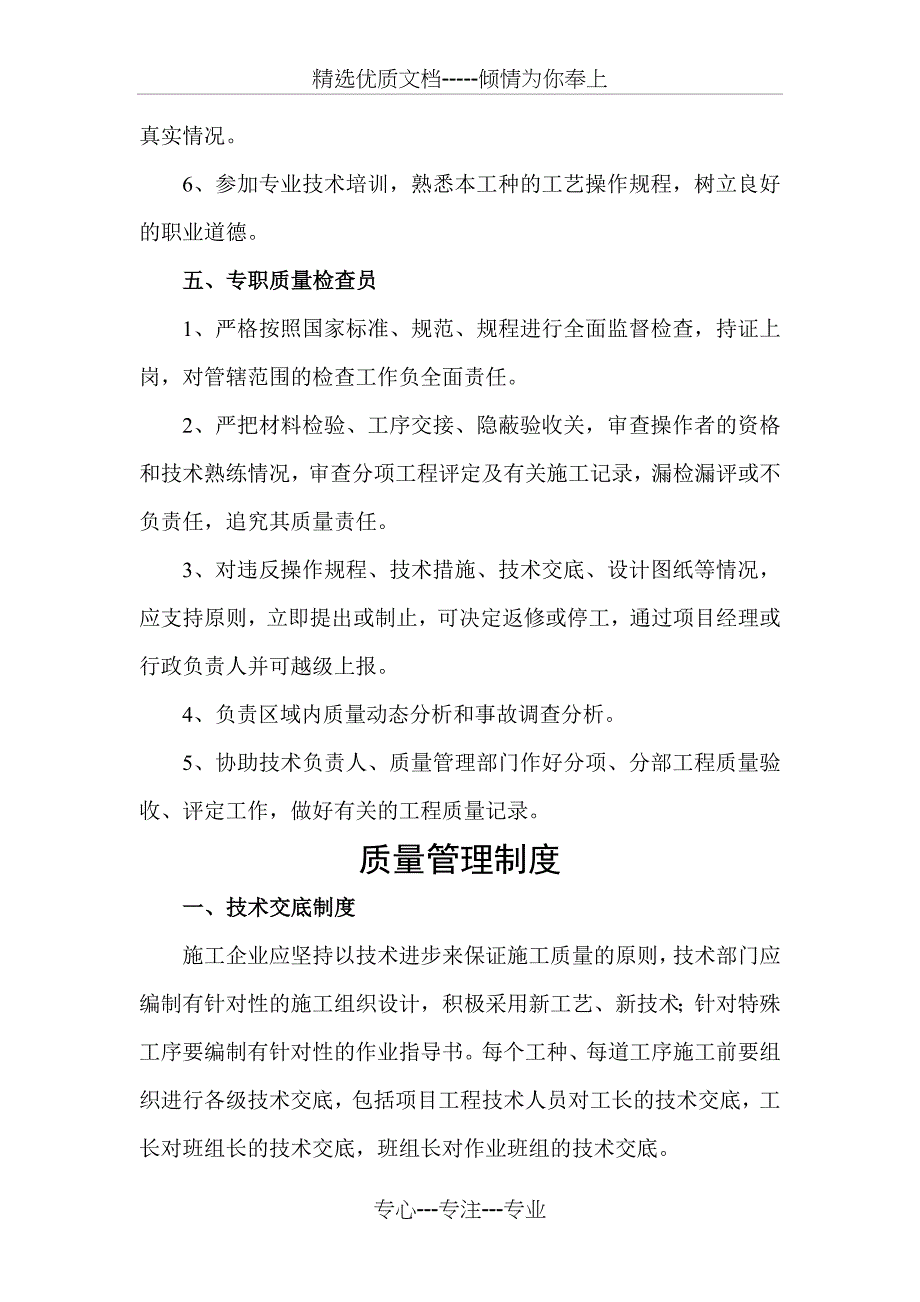 精选优质文档-----倾情为你奉上

真实情况。

6、参加专业技术培训，熟悉本工种的工艺操作规程，树立良好的职业道德。

五、专职质量检查员

1、严格按照国家标准、规范、规程进行全面监督检查，持证上岗，对管辖范围的检查工作负全面责任。

2、严把材料检验、工序交接、隐蔽验收关，审查操作者的资格和技术熟练情况，审查分项工程评定及有关施工记录，漏检漏评或不负责任，追究其质量责任。

3、对违反操作规程、技术措施、技术交底、设计图纸等情况，应支持原则，立即提出或制止，可决定返修或停工，通过项目经理或行政负责人并可越级上报。

4、负责区域内质量动态分析和事故调查分析。

5、协助技术负责人、质量管理部门作好分项、分部工程质量验收、评定工作，做好有关的工程质量记录。

质量管理制度

一、技术交底制度

施工企业应坚持以技术进步来保证施工质量的原则，技术部门应编制有针对性的施工组织设计，积极采用新工艺、新技术;针对特殊工序要编制有针对性的作业指导书。每个工种、每道工序施工前要组织进行各级技术交底，包括项目工程技术人员对工长的技术交底，工长对班组长的技术交底，班组长对作业班组的技术交底。

专心---专注---专业